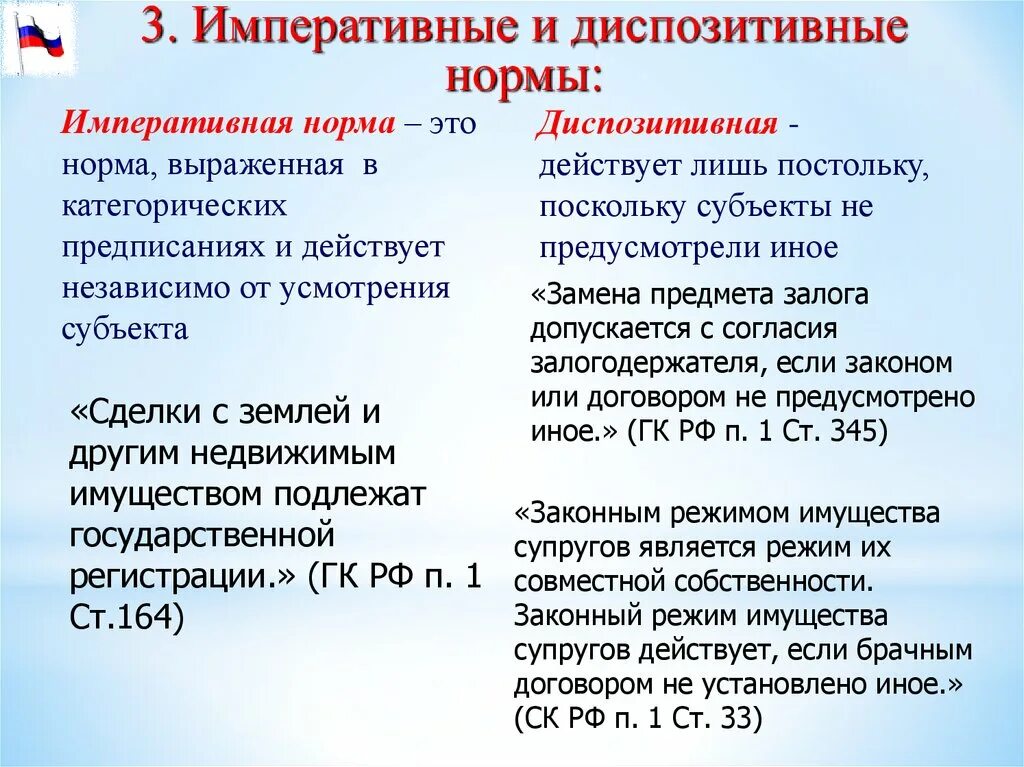 3. Императивные и диспозитивные нормы:

Императивная норма – это норма, выраженная в категорических предписаниях и действует независимо от усмотрения субъекта

«Сделки с землей и другим недвижимым имуществом подлежат государственной регистрации.» (ГК РФ п. 1 Ст.164)

Диспозитивная - действует лишь постольку, поскольку субъекты не предусмотрели иное

«Замена предмета залога допускается с согласия залогодержателя, если законом или договором не предусмотрено иное.» (ГК РФ п. 1 Ст. 345)

«Законным режимом имущества супругов является режим их совместной собственности. Законный режим имущества супругов действует, если брачным договором не установлено иное.» (СК РФ п. 1 Ст. 33)